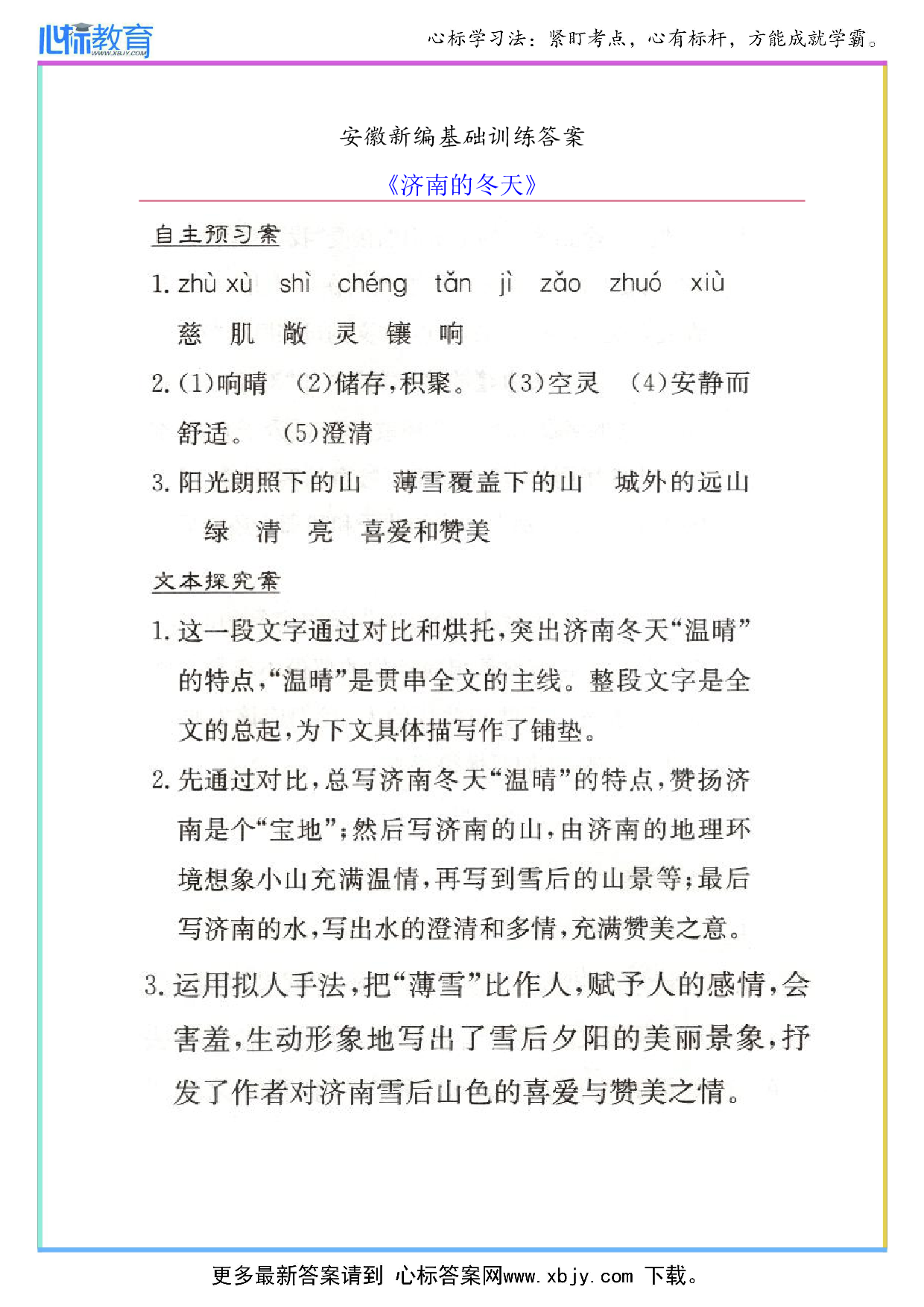 心标教育
WWW.XBJY.COM
心标学习法：紧盯考点，心有标杆，方能成就学霸。

安徽新编基础训练答案

《济南的冬天》

自主预习案

1. zhù xù　shì　chéng　tǎn　jì　zǎo　zhuó　xiù
慈　肌　敞　灵　镶　响

2. (1)响晴　(2)储存，积聚。　(3)空灵　(4)安静而舒适。　(5)澄清

3. 阳光朗照下的山　薄雪覆盖下的山　城外的远山
绿　清　亮　喜爱和赞美

文本探究案

1. 这一段文字通过对比和烘托，突出济南冬天“温晴”的特点，“温晴”是贯串全文的主线。整段文字是全文的总起，为下文具体描写作了铺垫。

2. 先通过对比，总写济南冬天“温晴”的特点，赞扬济南是个“宝地”；然后写济南的山，由济南的地理环境想象小山充满温情，再写到雪后的山景等；最后写济南的水，写出水的澄清和多情，充满赞美之意。

3. 运用拟人手法，把“薄雪”比作人，赋予人的感情，会害羞，生动形象地写出了雪后夕阳的美丽景象，抒发了作者对济南雪后山色的喜爱与赞美之情。

更多最新答案请到 心标答案网www.xbjy.com 下载。